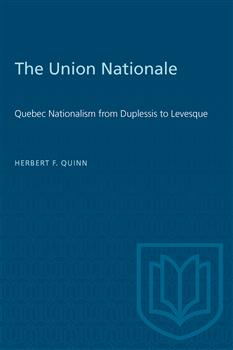 The Union Nationale

Quebec Nationalism from Duplessis to Levesque

HERBERT F. QUINN